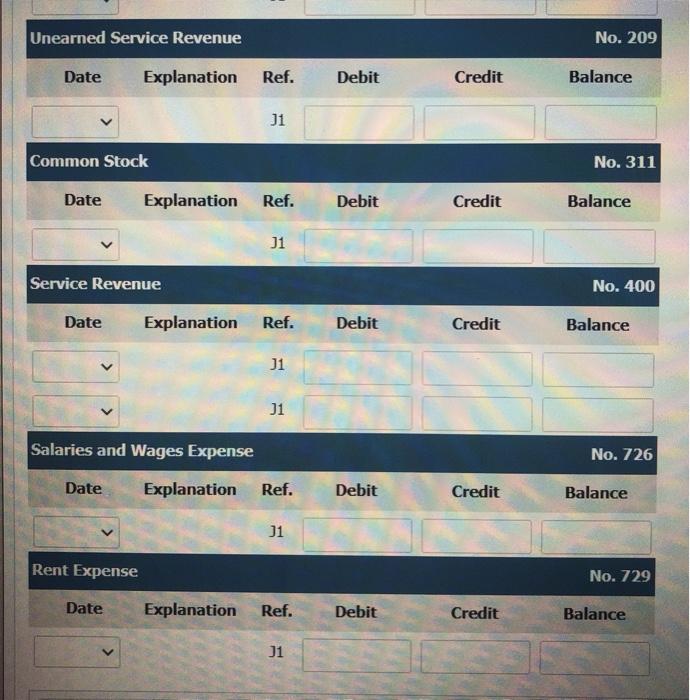 Unearned Service Revenue No. 209

| Date | Explanation | Ref. | Debit | Credit | Balance |
|---|---|---|---|---|---|
| | | J1 | | | |

Common Stock No. 311

| Date | Explanation | Ref. | Debit | Credit | Balance |
|---|---|---|---|---|---|
| | | J1 | | | |

Service Revenue No. 400

| Date | Explanation | Ref. | Debit | Credit | Balance |
|---|---|---|---|---|---|
| | | J1 | | | |
| | | J1 | | | |

Salaries and Wages Expense No. 726

| Date | Explanation | Ref. | Debit | Credit | Balance |
|---|---|---|---|---|---|
| | | J1 | | | |

Rent Expense No. 729

| Date | Explanation | Ref. | Debit | Credit | Balance |
|---|---|---|---|---|---|
| | | J1 | | | |